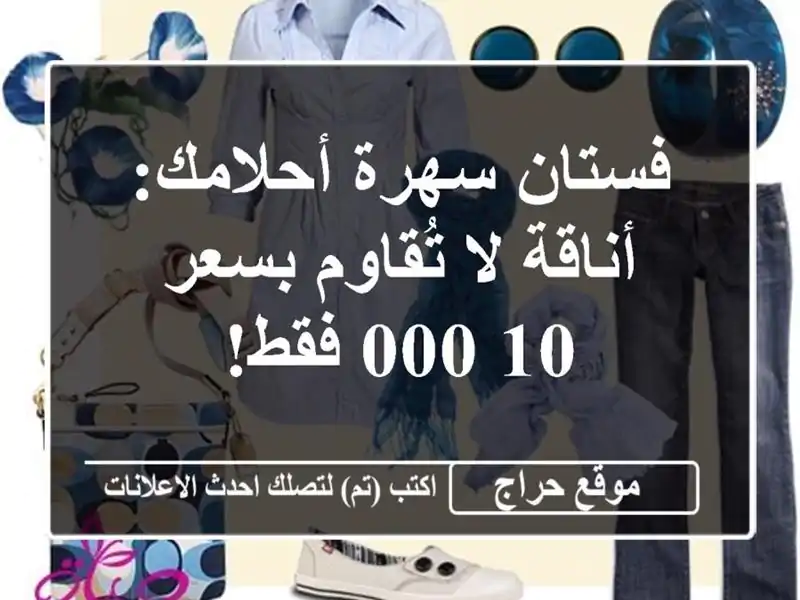 فستان سهرة أحلامك: أناقة لا تُقاوم بسعر 10 000 فقط!

موقع حراج

اكتب (تم) لتصلك احدث الاعلانات